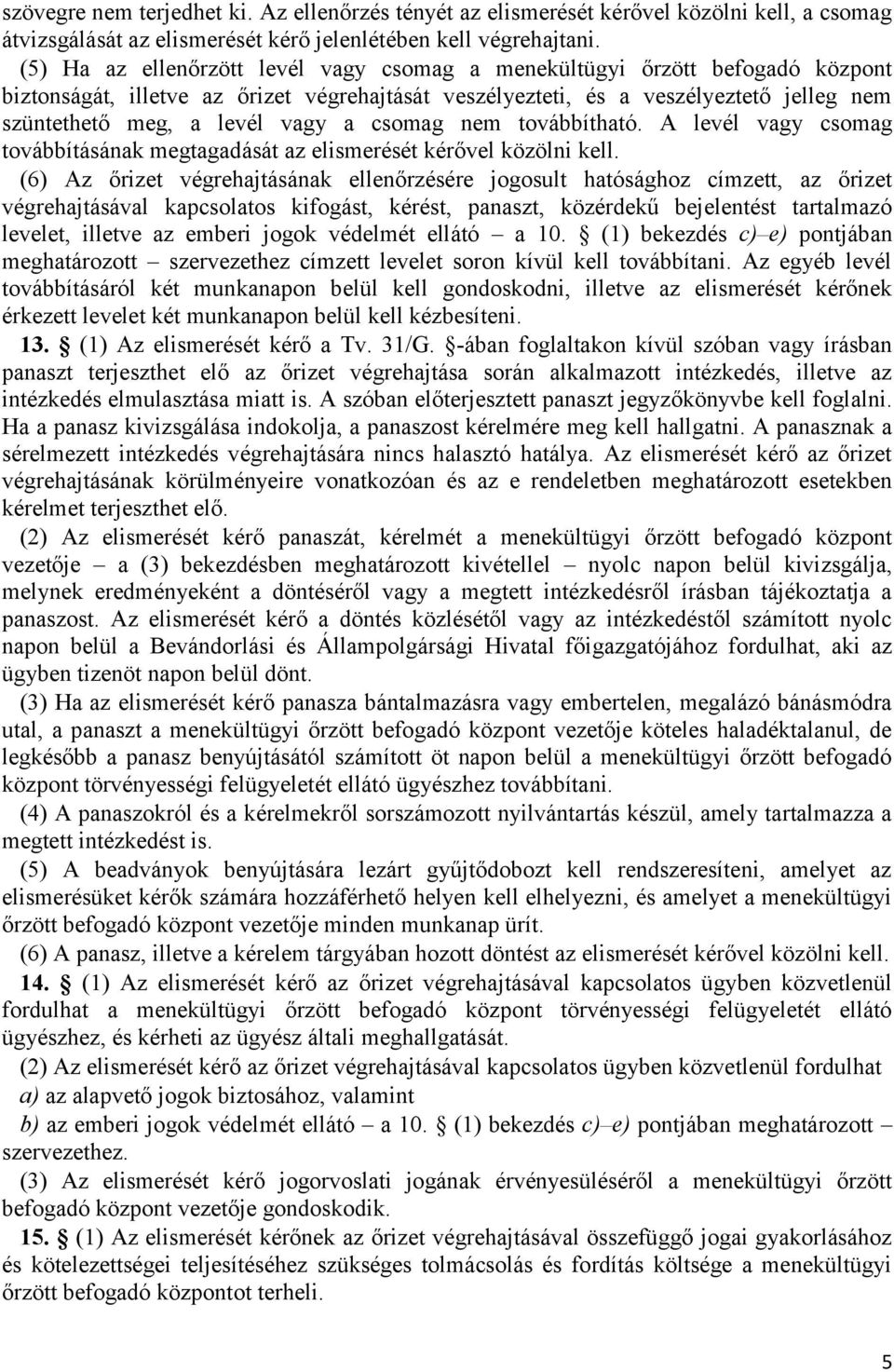 szövegre nem terjedhet ki. Az ellenőrzés tényét az elismerését kérővel közölni kell, a csomag átvizsgálását az elismerését kérő jelenlétében kell végrehajtani.

(5) Ha az ellenőrzött levél vagy csomag a menekültügyi őrzött befogadó központ biztonságát, illetve az őrizet végrehajtását veszélyezteti, és a veszélyeztető jelleg nem szüntethető meg, a levél vagy a csomag nem továbbítható. A levél vagy csomag továbbításának megtagadását az elismerését kérővel közölni kell.

(6) Az őrizet végrehajtásának ellenőrzésére jogosult hatósághoz címzett, az őrizet végrehajtásával kapcsolatos kifogást, kérést, panaszt, közérdekű bejelentést tartalmazó levelet, illetve az emberi jogok védelmét ellátó – a 10. § (1) bekezdés c)–e) pontjában meghatározott – szervezethez címzett levelet soron kívül kell továbbítani. Az egyéb levél továbbításáról két munkanapon belül kell gondoskodni, illetve az elismerését kérőnek érkezett levelet két munkanapon belül kell kézbesíteni.

13. § (1) Az elismerését kérő a Tv. 31/G. §-ában foglaltakon kívül szóban vagy írásban panaszt terjeszthet elő az őrizet végrehajtása során alkalmazott intézkedés, illetve az intézkedés elmulasztása miatt is. A szóban előterjesztett panaszt jegyzőkönyvbe kell foglalni. Ha a panasz kivizsgálása indokolja, a panaszost kérelmére meg kell hallgatni. A panasznak a sérelmezett intézkedés végrehajtására nincs halasztó hatálya. Az elismerését kérő az őrizet végrehajtásának körülményeire vonatkozóan és az e rendeletben meghatározott esetekben kérelmet terjeszthet elő.

(2) Az elismerését kérő panaszát, kérelmét a menekültügyi őrzött befogadó központ vezetője – a (3) bekezdésben meghatározott kivétellel – nyolc napon belül kivizsgálja, melynek eredményeként a döntéséről vagy a megtett intézkedésről írásban tájékoztatja a panaszost. Az elismerését kérő a döntés közlésétől vagy az intézkedéstől számított nyolc napon belül a Bevándorlási és Állampolgársági Hivatal főigazgatójához fordulhat, aki az ügyben tizenöt napon belül dönt.

(3) Ha az elismerését kérő panasza bántalmazásra vagy embertelen, megalázó bánásmódra utal, a panaszt a menekültügyi őrzött befogadó központ vezetője köteles haladéktalanul, de legkésőbb a panasz benyújtásától számított öt napon belül a menekültügyi őrzött befogadó központ törvényességi felügyeletét ellátó ügyészhez továbbítani.

(4) A panaszokról és a kérelmekről sorszámozott nyilvántartás készül, amely tartalmazza a megtett intézkedést is.

(5) A beadványok benyújtására lezárt gyűjtődobozt kell rendszeresíteni, amelyet az elismerésüket kérők számára hozzáférhető helyen kell elhelyezni, és amelyet a menekültügyi őrzött befogadó központ vezetője minden munkanap ürít.

(6) A panasz, illetve a kérelem tárgyában hozott döntést az elismerését kérővel közölni kell.

14. § (1) Az elismerését kérő az őrizet végrehajtásával kapcsolatos ügyben közvetlenül fordulhat a menekültügyi őrzött befogadó központ törvényességi felügyeletét ellátó ügyészhez, és kérheti az ügyész általi meghallgatását.

(2) Az elismerését kérő az őrizet végrehajtásával kapcsolatos ügyben közvetlenül fordulhat

a) az alapvető jogok biztosához, valamint

b) az emberi jogok védelmét ellátó – a 10. § (1) bekezdés c)–e) pontjában meghatározott – szervezethez.

(3) Az elismerését kérő levél jogorvoslati jogának érvényesüléséről a menekültügyi őrzött befogadó központ vezetője gondoskodik.

15. § (1) Az elismerését kérőnek az őrizet végrehajtásával összefüggő jogai gyakorlásához és kötelezettségei teljesítéséhez szükséges tolmácsolás és fordítás költsége a menekültügyi őrzött befogadó központot terheli.

5